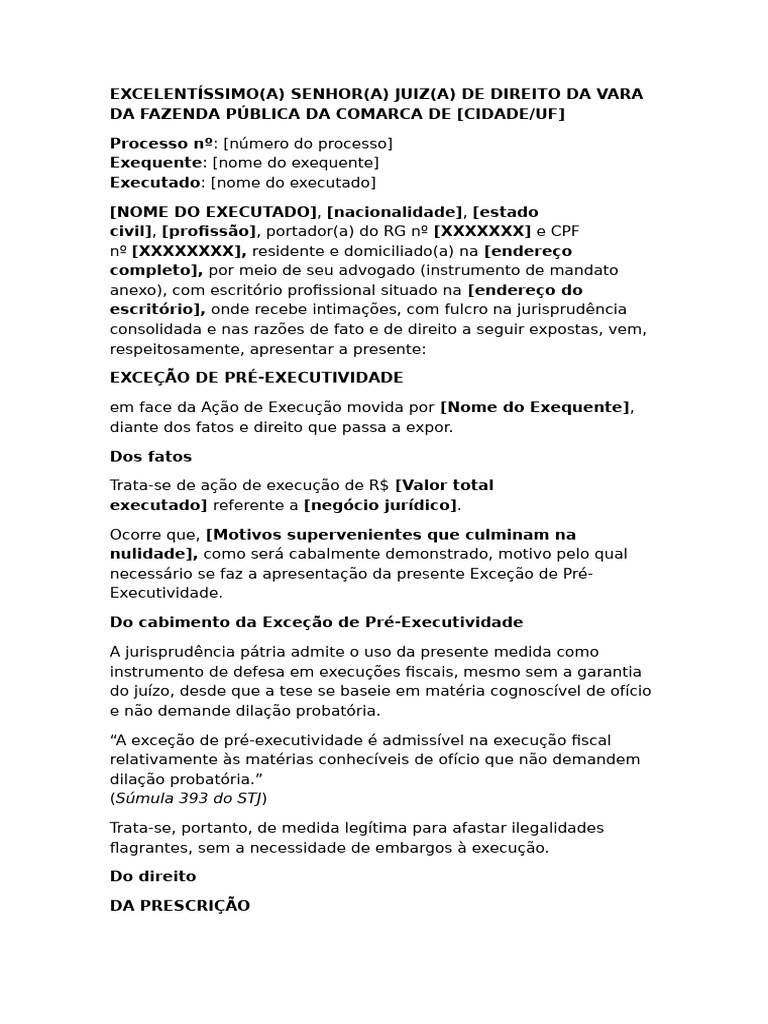 EXCELENTÍSSIMO(A) SENHOR(A) JUIZ(A) DE DIREITO DA VARA DA FAZENDA PÚBLICA DA COMARCA DE [CIDADE/UF]

Processo nº: [número do processo]
Exequente: [nome do exequente]
Executado: [nome do executado]

[NOME DO EXECUTADO], [nacionalidade], [estado civil], [profissão], portador(a) do RG nº [XXXXXXX] e CPF nº [XXXXXXXX], residente e domiciliado(a) na [endereço completo], por meio de seu advogado (instrumento de mandato anexo), com escritório profissional situado na [endereço do escritório], onde recebe intimações, com fulcro na jurisprudência consolidada e nas razões de fato e de direito a seguir expostas, vem, respeitosamente, apresentar a presente:

EXCEÇÃO DE PRÉ-EXECUTIVIDADE

em face da Ação de Execução movida por [Nome do Exequente], diante dos fatos e direito que passa a expor.

Dos fatos

Trata-se de ação de execução de R$ [Valor total executado] referente a [negócio jurídico].

Ocorre que, [Motivos supervenientes que culminam na nulidade], como será cabalmente demonstrado, motivo pelo qual necessário se faz a apresentação da presente Exceção de Pré-Executividade.

Do cabimento da Exceção de Pré-Executividade

A jurisprudência pátria admite o uso da presente medida como instrumento de defesa em execuções fiscais, mesmo sem a garantia do juízo, desde que a tese se baseie em matéria cognoscível de ofício e não demande dilação probatória.

"A exceção de pré-executividade é admissível na execução fiscal relativamente às matérias conhecíveis de ofício que não demandem dilação probatória."
(Súmula 393 do STJ)

Trata-se, portanto, de medida legítima para afastar ilegalidades flagrantes, sem a necessidade de embargos à execução.

Do direito

DA PRESCRIÇÃO